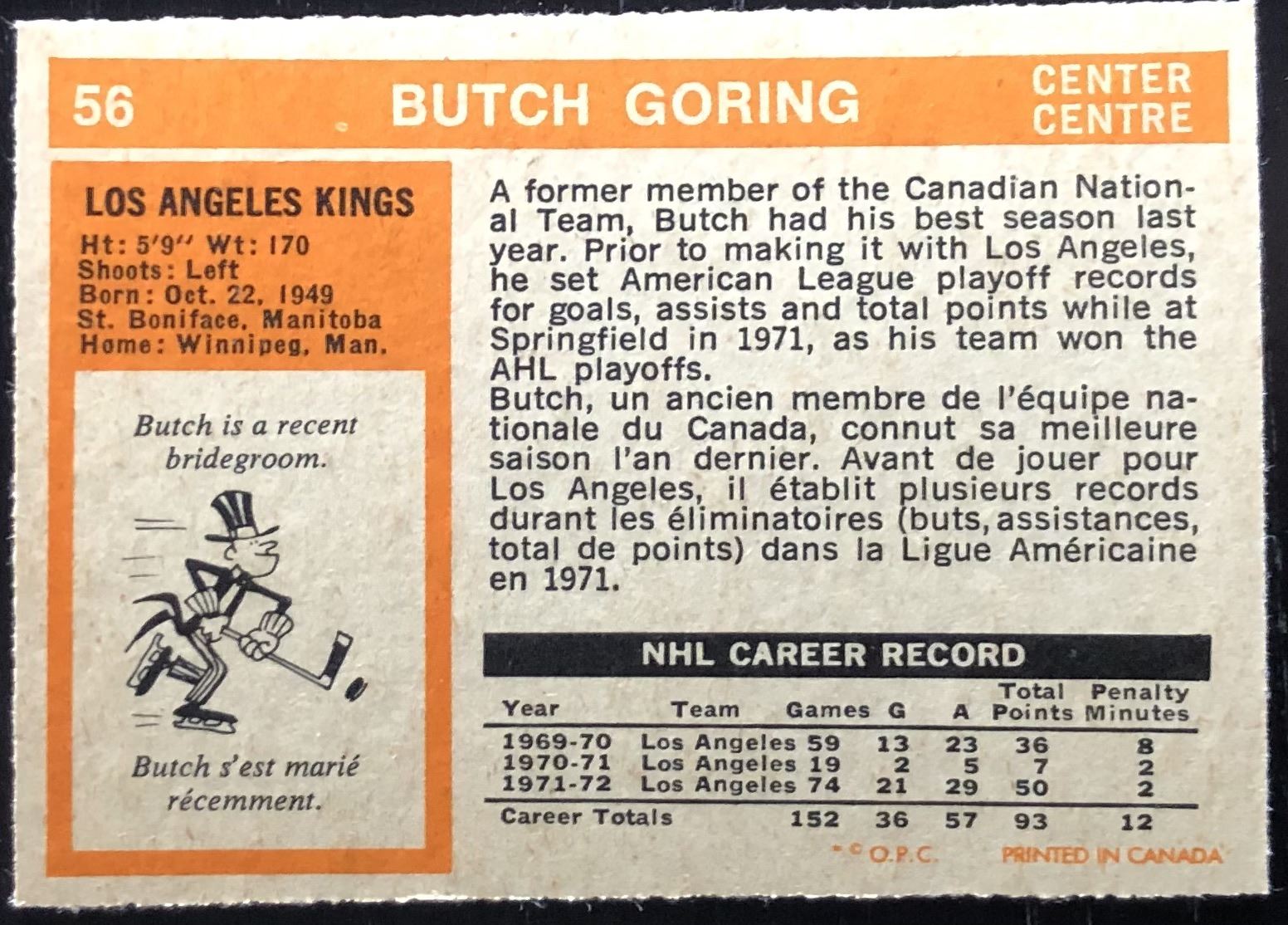 56 BUTCH GORING CENTER CENTRE

LOS ANGELES KINGS
Ht: 5'9" Wt: 170
Shoots: Left
Born: Oct. 22, 1949
St. Boniface, Manitoba
Home: Winnipeg, Man.

Butch is a recent bridegroom.

Butch s'est marié récemment.

A former member of the Canadian National Team, Butch had his best season last year. Prior to making it with Los Angeles, he set American League playoff records for goals, assists and total points while at Springfield in 1971, as his team won the AHL playoffs.
Butch, un ancien membre de l'équipe nationale du Canada, connut sa meilleure saison l'an dernier. Avant de jouer pour Los Angeles, il établit plusieurs records durant les éliminatoires (buts, assistances, total de points) dans la Ligue Américaine en 1971.

NHL CAREER RECORD

| Year | Team | Games | G | A | Total Points | Penalty Minutes |
|---|---|---|---|---|---|---|
| 1969-70 | Los Angeles | 59 | 13 | 23 | 36 | 8 |
| 1970-71 | Los Angeles | 19 | 2 | 5 | 7 | 2 |
| 1971-72 | Los Angeles | 74 | 21 | 29 | 50 | 2 |
| Career Totals | | 152 | 36 | 57 | 93 | 12 |

*© O.P.C. PRINTED IN CANADA